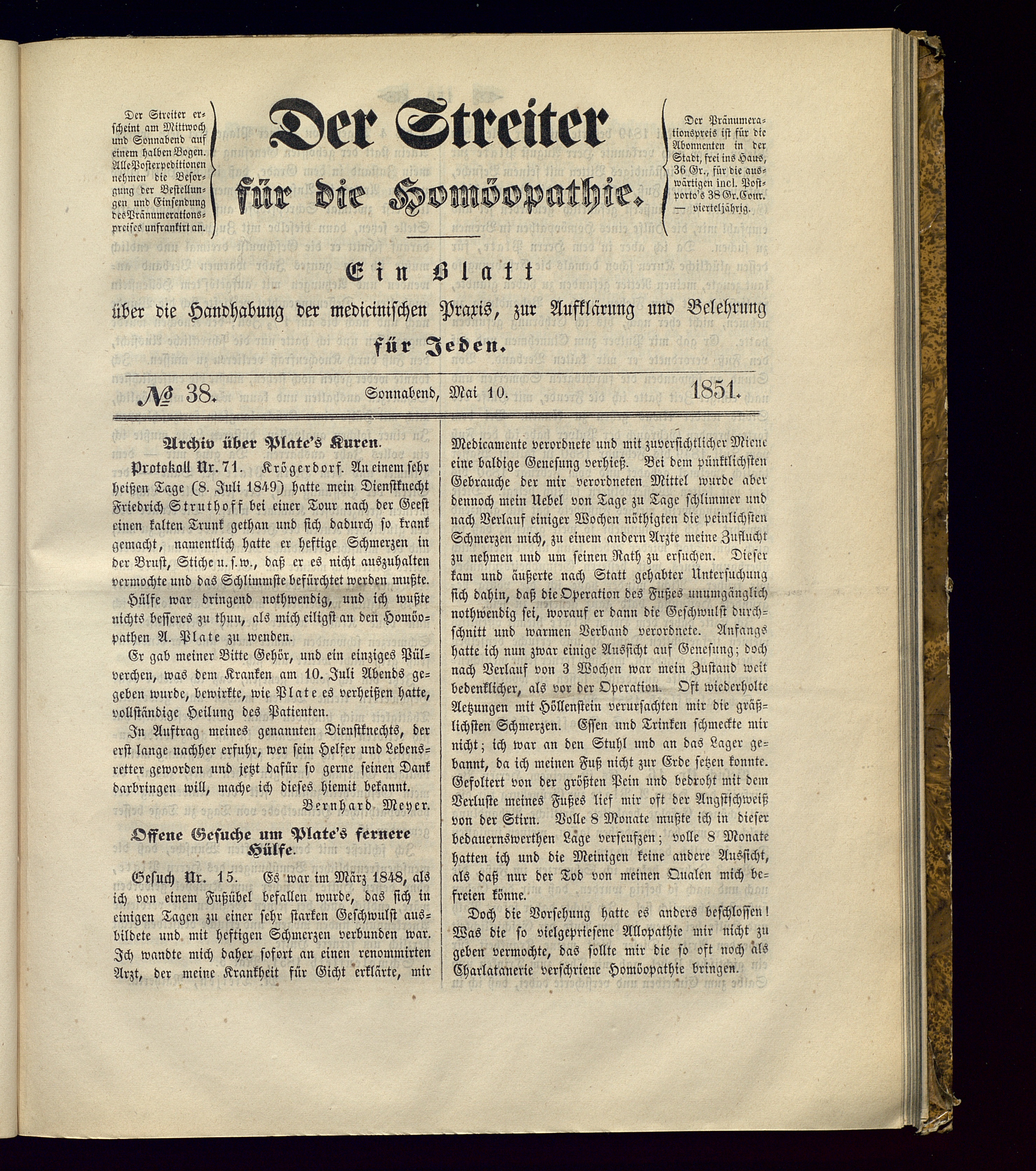 Der Streiter erscheint am Mittwoch und Sonnabend auf einem halben Bogen. Alle Posterpeditionen nehmen die Besorgung der Bestellungen und Einsendung des Pränumerationspreises unfrankirt an.

Der Streiter für die Homöopathie.

Der Pränumerationspreis ist für die Abonnenten in der Stadt, frei ins Haus, 36 Gr., für die auswärtigen incl. Postporto's 38 Gr. Cour. — vierteljährig.

Ein Blatt über die Handhabung der medicinischen Praxis, zur Aufklärung und Belehrung für Jeden.

№ 38. Sonnabend, Mai 10. 1851.

Archiv über Plate's Kuren.

Protokoll Nr. 71. Krögerdorf. An einem sehr heißen Tage (8. Juli 1849) hatte mein Dienstknecht Friedrich Struthoff bei einer Tour nach der Geest einen kalten Trunk gethan und sich dadurch so krank gemacht, namentlich hatte er heftige Schmerzen in der Brust, Stiche u. s. w., daß er es nicht auszuhalten vermochte und das Schlimmste befürchtet werden mußte.

Hülfe war dringend nothwendig, und ich wußte nichts besseres zu thun, als mich eiligst an den Homöopathen A. Plate zu wenden.

Er gab meiner Bitte Gehör, und ein einziges Pülverchen, was dem Kranken am 10. Juli Abends gegeben wurde, bewirkte, wie Plate es verheißen hatte, vollständige Heilung des Patienten.

In Auftrag meines genannten Dienstknechts, der erst lange nachher erfuhr, wer sein Helfer und Lebensretter geworden und jetzt dafür so gerne seinen Dank darbringen will, mache ich dieses hiemit bekannt.

Bernhard Meyer.

Offene Gesuche um Plate's fernere Hülfe.

Gesuch Nr. 15. Es war im März 1848, als ich von einem Fußübel befallen wurde, das sich in einigen Tagen zu einer sehr starken Geschwulst ausbildete und mit heftigen Schmerzen verbunden war. Ich wandte mich daher sofort an einen renommirten Arzt, der meine Krankheit für Gicht erklärte, mir Medicamente verordnete und mit zuversichtlicher Miene eine baldige Genesung verhieß. Bei dem pünktlichsten Gebrauche der mir verordneten Mittel wurde aber dennoch mein Uebel von Tage zu Tage schlimmer und nach Verlauf einiger Wochen nöthigten die peinlichsten Schmerzen mich, zu einem andern Arzte meine Zuflucht zu nehmen und um seinen Rath zu ersuchen. Dieser kam und äußerte nach Statt gehabter Untersuchung sich dahin, daß die Operation des Fußes unumgänglich nothwendig sei, worauf er dann die Geschwulst durchschnitt und warmen Verband verordnete. Anfangs hatte ich nun zwar einige Aussicht auf Genesung; doch nach Verlauf von 3 Wochen war mein Zustand weit bedenklicher, als vor der Operation. Oft wiederholte Aetzungen mit Höllenstein verursachten mir die gräßlichsten Schmerzen. Essen und Trinken schmeckte mir nicht; ich war an den Stuhl und an das Lager gebannt, da ich meinen Fuß nicht zur Erde setzen konnte. Gefoltert von der größten Pein und bedroht mit dem Verluste meines Fußes lief mir oft der Angstschweiß von der Stirn. Volle 8 Monate mußte ich in dieser bedauernswerthen Lage verseufzen; volle 8 Monate hatten ich und die Meinigen keine andere Aussicht, als daß nur der Tod von meinen Qualen mich befreien könne.

Doch die Vorsehung hatte es anders beschlossen! Was die so vielgepriesene Allopathie mir nicht zu geben vermochte, das sollte mir die so oft noch als Charlatanerie verschriene Homöopathie bringen.